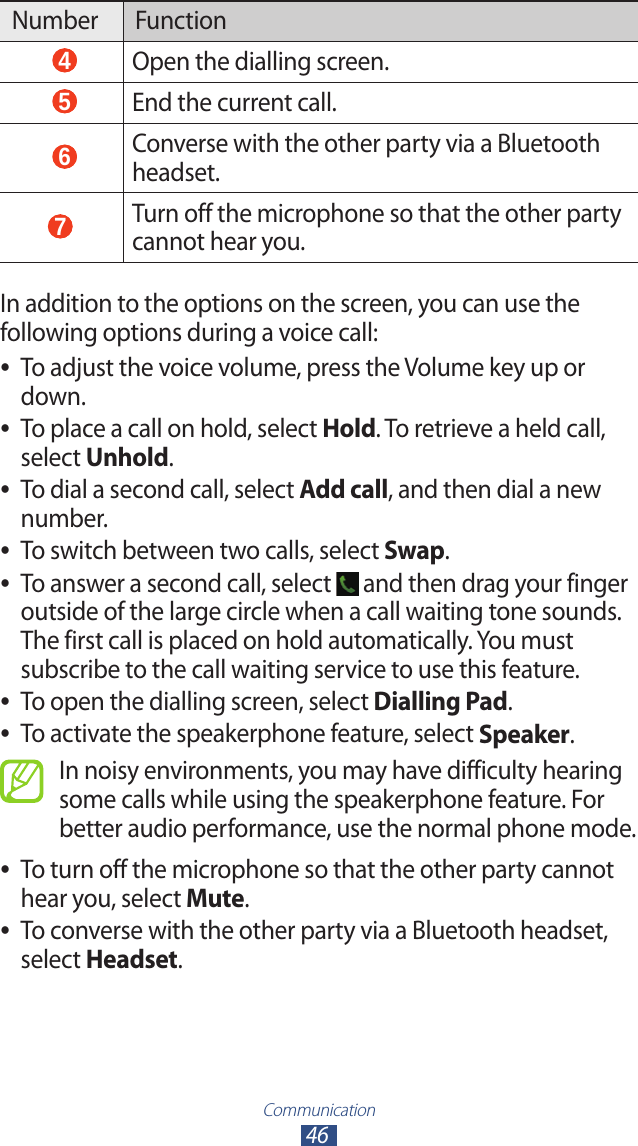 | Number | Function |
|---|---|
| 4 | Open the dialling screen. |
| 5 | End the current call. |
| 6 | Converse with the other party via a Bluetooth headset. |
| 7 | Turn off the microphone so that the other party cannot hear you. |

In addition to the options on the screen, you can use the following options during a voice call:

• To adjust the voice volume, press the Volume key up or down.
• To place a call on hold, select Hold. To retrieve a held call, select Unhold.
• To dial a second call, select Add call, and then dial a new number.
• To switch between two calls, select Swap.
• To answer a second call, select and then drag your finger outside of the large circle when a call waiting tone sounds. The first call is placed on hold automatically. You must subscribe to the call waiting service to use this feature.
• To open the dialling screen, select Dialling Pad.
• To activate the speakerphone feature, select Speaker.

In noisy environments, you may have difficulty hearing some calls while using the speakerphone feature. For better audio performance, use the normal phone mode.

• To turn off the microphone so that the other party cannot hear you, select Mute.
• To converse with the other party via a Bluetooth headset, select Headset.

Communication
46